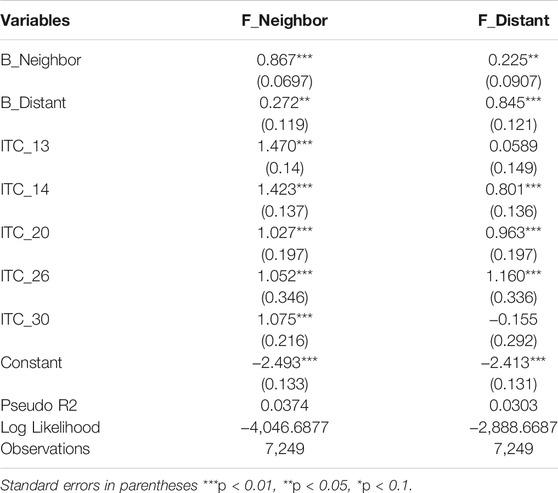 | Variables | F_Neighbor | F_Distant |
|---|---|---|
| B_Neighbor | 0.867*** | 0.225** |
| | (0.0697) | (0.0907) |
| B_Distant | 0.272** | 0.845*** |
| | (0.119) | (0.121) |
| ITC_13 | 1.470*** | 0.0589 |
| | (0.14) | (0.149) |
| ITC_14 | 1.423*** | 0.801*** |
| | (0.137) | (0.136) |
| ITC_20 | 1.027*** | 0.963*** |
| | (0.197) | (0.197) |
| ITC_26 | 1.052*** | 1.160*** |
| | (0.346) | (0.336) |
| ITC_30 | 1.075*** | –0.155 |
| | (0.216) | (0.292) |
| Constant | –2.493*** | –2.413*** |
| | (0.133) | (0.131) |
| Pseudo R2 | 0.0374 | 0.0303 |
| Log Likelihood | –4,046.6877 | –2,888.6687 |
| Observations | 7,249 | 7,249 |

Standard errors in parentheses ***p < 0.01, **p < 0.05, *p < 0.1.